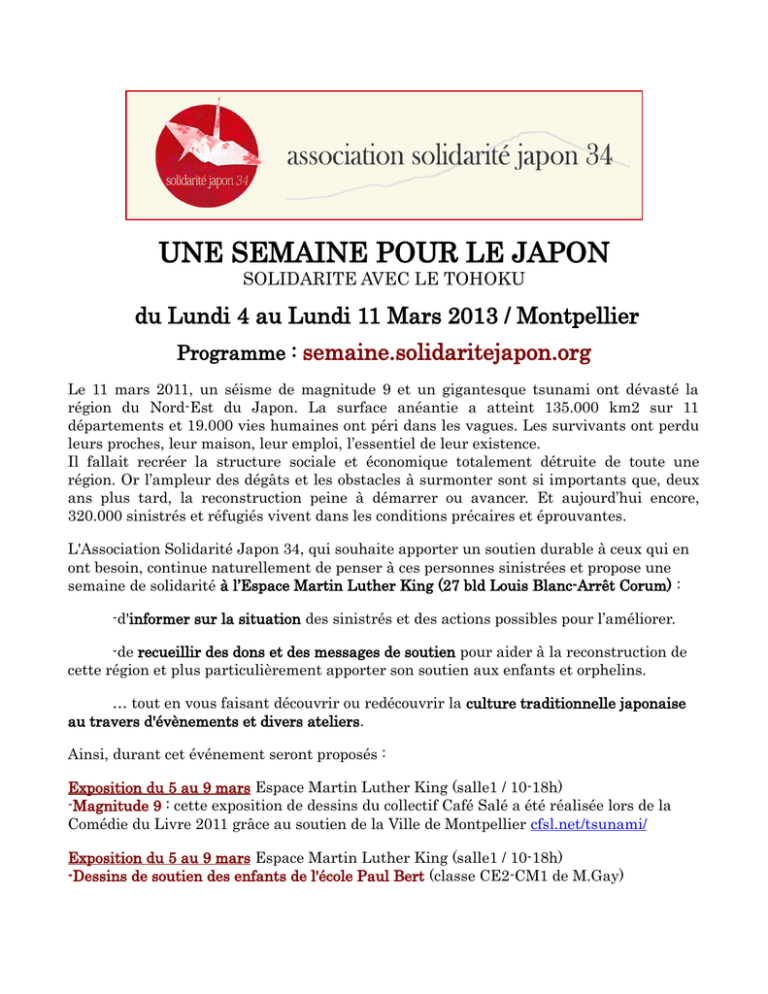 solidarité japon 34

association solidarité japon 34

UNE SEMAINE POUR LE JAPON
SOLIDARITE AVEC LE TOHOKU

du Lundi 4 au Lundi 11 Mars 2013 / Montpellier

Programme : semaine.solidaritejapon.org

Le 11 mars 2011, un séisme de magnitude 9 et un gigantesque tsunami ont dévasté la région du Nord-Est du Japon. La surface anéantie a atteint 135.000 km2 sur 11 départements et 19.000 vies humaines ont péri dans les vagues. Les survivants ont perdu leurs proches, leur maison, leur emploi, l'essentiel de leur existence.
Il fallait recréer la structure sociale et économique totalement détruite de toute une région. Or l'ampleur des dégâts et les obstacles à surmonter sont si importants que, deux ans plus tard, la reconstruction peine à démarrer ou avancer. Et aujourd'hui encore, 320.000 sinistrés et réfugiés vivent dans les conditions précaires et éprouvantes.

L'Association Solidarité Japon 34, qui souhaite apporter un soutien durable à ceux qui en ont besoin, continue naturellement de penser à ces personnes sinistrées et propose une semaine de solidarité à l'Espace Martin Luther King (27 bld Louis Blanc-Arrêt Corum) :

-d'informer sur la situation des sinistrés et des actions possibles pour l'améliorer.

-de recueillir des dons et des messages de soutien pour aider à la reconstruction de cette région et plus particulièrement apporter son soutien aux enfants et orphelins.

… tout en vous faisant découvrir ou redécouvrir la culture traditionnelle japonaise au travers d'évènements et divers ateliers.

Ainsi, durant cet événement seront proposés :

Exposition du 5 au 9 mars Espace Martin Luther King (salle1 / 10-18h)
-Magnitude 9 : cette exposition de dessins du collectif Café Salé a été réalisée lors de la Comédie du Livre 2011 grâce au soutien de la Ville de Montpellier cfsl.net/tsunami/

Exposition du 5 au 9 mars Espace Martin Luther King (salle1 / 10-18h)
-Dessins de soutien des enfants de l'école Paul Bert (classe CE2-CM1 de M.Gay)